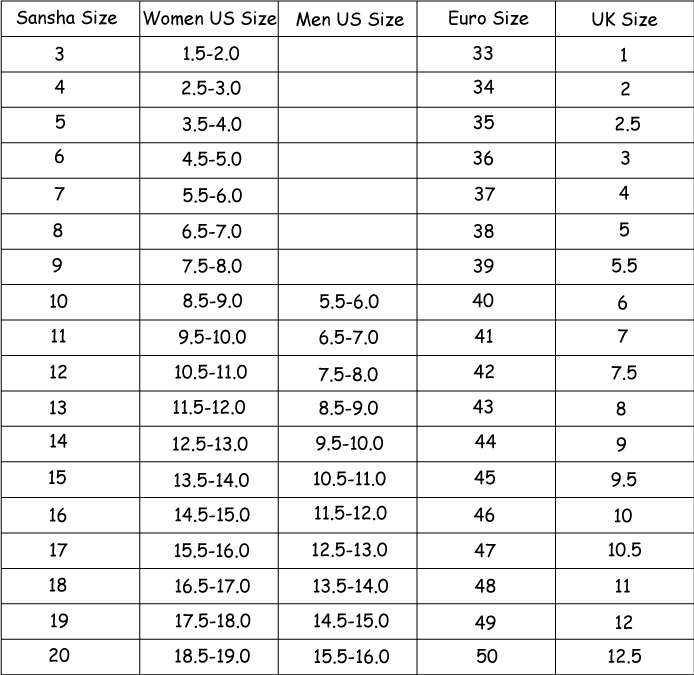 | Sansha Size | Women US Size | Men US Size | Euro Size | UK Size |
|---|---|---|---|---|
| 3 | 1.5-2.0 | | 33 | 1 |
| 4 | 2.5-3.0 | | 34 | 2 |
| 5 | 3.5-4.0 | | 35 | 2.5 |
| 6 | 4.5-5.0 | | 36 | 3 |
| 7 | 5.5-6.0 | | 37 | 4 |
| 8 | 6.5-7.0 | | 38 | 5 |
| 9 | 7.5-8.0 | | 39 | 5.5 |
| 10 | 8.5-9.0 | 5.5-6.0 | 40 | 6 |
| 11 | 9.5-10.0 | 6.5-7.0 | 41 | 7 |
| 12 | 10.5-11.0 | 7.5-8.0 | 42 | 7.5 |
| 13 | 11.5-12.0 | 8.5-9.0 | 43 | 8 |
| 14 | 12.5-13.0 | 9.5-10.0 | 44 | 9 |
| 15 | 13.5-14.0 | 10.5-11.0 | 45 | 9.5 |
| 16 | 14.5-15.0 | 11.5-12.0 | 46 | 10 |
| 17 | 15.5-16.0 | 12.5-13.0 | 47 | 10.5 |
| 18 | 16.5-17.0 | 13.5-14.0 | 48 | 11 |
| 19 | 17.5-18.0 | 14.5-15.0 | 49 | 12 |
| 20 | 18.5-19.0 | 15.5-16.0 | 50 | 12.5 |